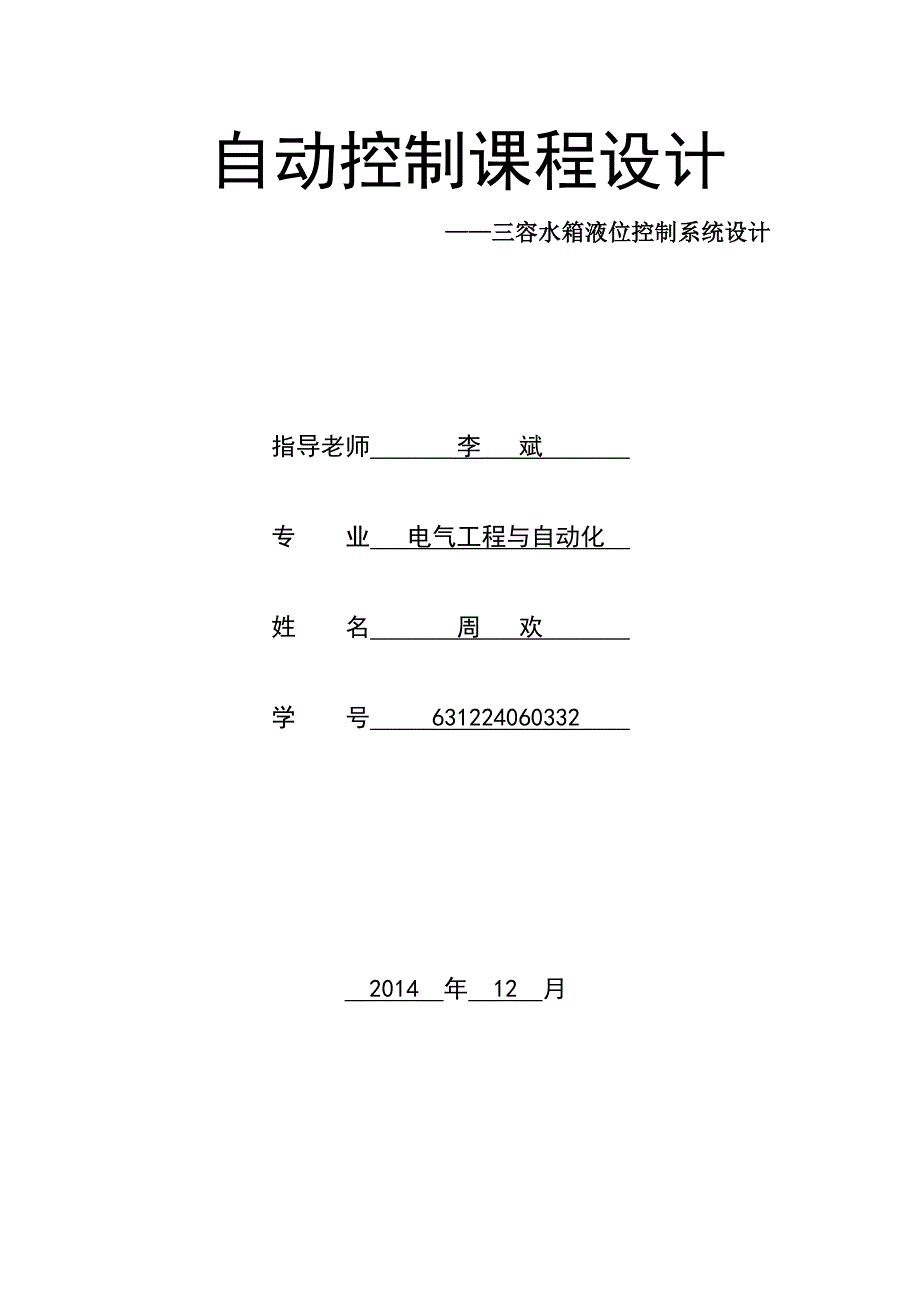 自动控制课程设计

——三容水箱液位控制系统设计

指导老师 李 斌

专 业 电气工程与自动化

姓 名 周 欢

学 号 631224060332

2014 年 12 月